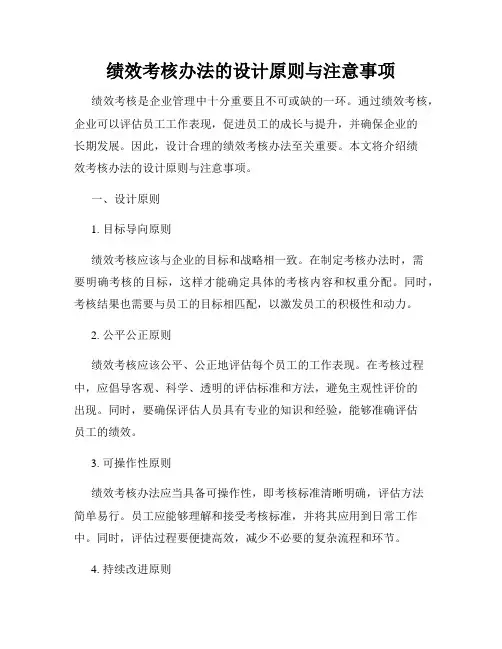 绩效考核办法的设计原则与注意事项

绩效考核是企业管理中十分重要且不可或缺的一环。通过绩效考核，企业可以评估员工工作表现，促进员工的成长与提升，并确保企业的长期发展。因此，设计合理的绩效考核办法至关重要。本文将介绍绩效考核办法的设计原则与注意事项。

一、设计原则

1. 目标导向原则

绩效考核应该与企业的目标和战略相一致。在制定考核办法时，需要明确考核的目标，这样才能确定具体的考核内容和权重分配。同时，考核结果也需要与员工的目标相匹配，以激发员工的积极性和动力。

2. 公平公正原则

绩效考核应该公平、公正地评估每个员工的工作表现。在考核过程中，应倡导客观、科学、透明的评估标准和方法，避免主观性评价的出现。同时，要确保评估人员具有专业的知识和经验，能够准确评估员工的绩效。

3. 可操作性原则

绩效考核办法应当具备可操作性，即考核标准清晰明确，评估方法简单易行。员工应能够理解和接受考核标准，并将其应用到日常工作中。同时，评估过程要便捷高效，减少不必要的复杂流程和环节。

4. 持续改进原则